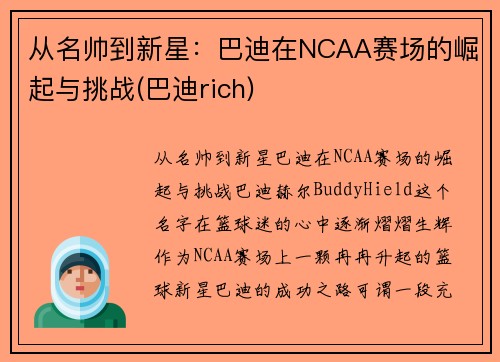 从名帅到新星：巴迪在NCAA赛场的崛起与挑战(巴迪rich)

从名帅到新星巴迪在NCAA赛场的崛起与挑战巴迪赫尔BuddyHield这个名字在篮球迷的心中逐渐熠熠生辉作为NCAA赛场上一颗冉冉升起的篮球新星巴迪的成功之路可谓一段充